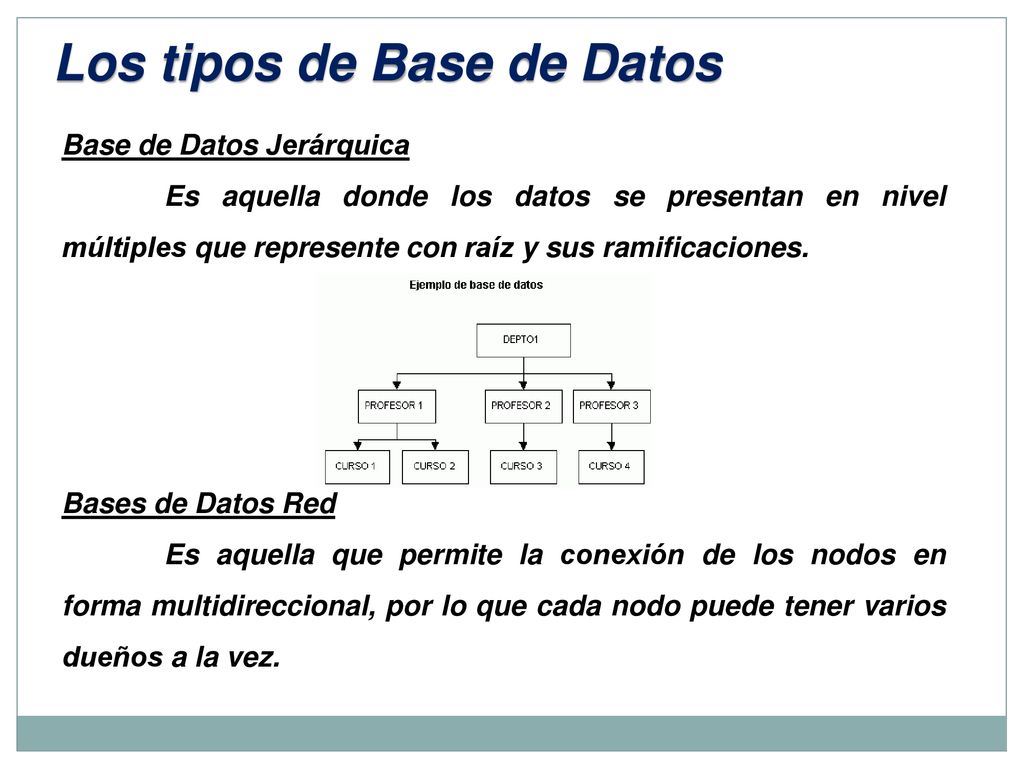 Los tipos de Base de Datos

Base de Datos Jerárquica

Es aquella donde los datos se presentan en nivel múltiples que represente con raíz y sus ramificaciones.

Ejemplo de base de datos

DEPTO1

PROFESOR 1

PROFESOR 2

PROFESOR 3

CURSO 1

CURSO 2

CURSO 3

CURSO 4

Bases de Datos Red

Es aquella que permite la conexión de los nodos en forma multidireccional, por lo que cada nodo puede tener varios dueños a la vez.